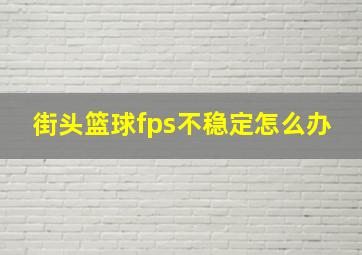 街头篮球fps不稳定怎么办